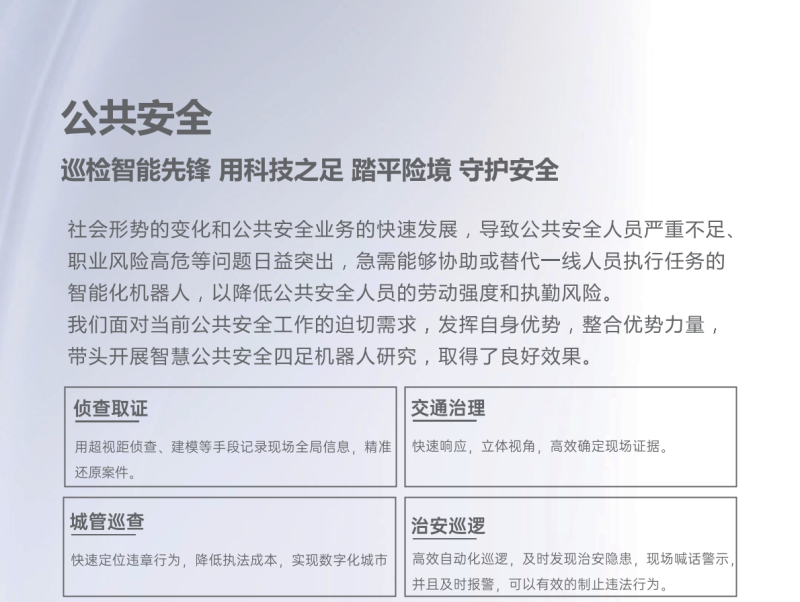 公共安全

巡检智能先锋 用科技之足 踏平险境 守护安全

社会形势的变化和公共安全业务的快速发展，导致公共安全人员严重不足、职业风险高危等问题日益突出，急需能够协助或替代一线人员执行任务的智能化机器人，以降低公共安全人员的劳动强度和执勤风险。

我们面对当前公共安全工作的迫切需求，发挥自身优势，整合优势力量，带头开展智慧公共安全四足机器人研究，取得了良好效果。

侦查取证

用超视距侦查、建模等手段记录现场全局信息，精准还原案件。

交通治理

快速响应，立体视角，高效确定现场证据。

城管巡查

快速定位违章行为，降低执法成本，实现数字化城市

治安巡逻

高效自动化巡逻，及时发现治安隐患，现场喊话警示，并且及时报警，可以有效的制止违法行为。